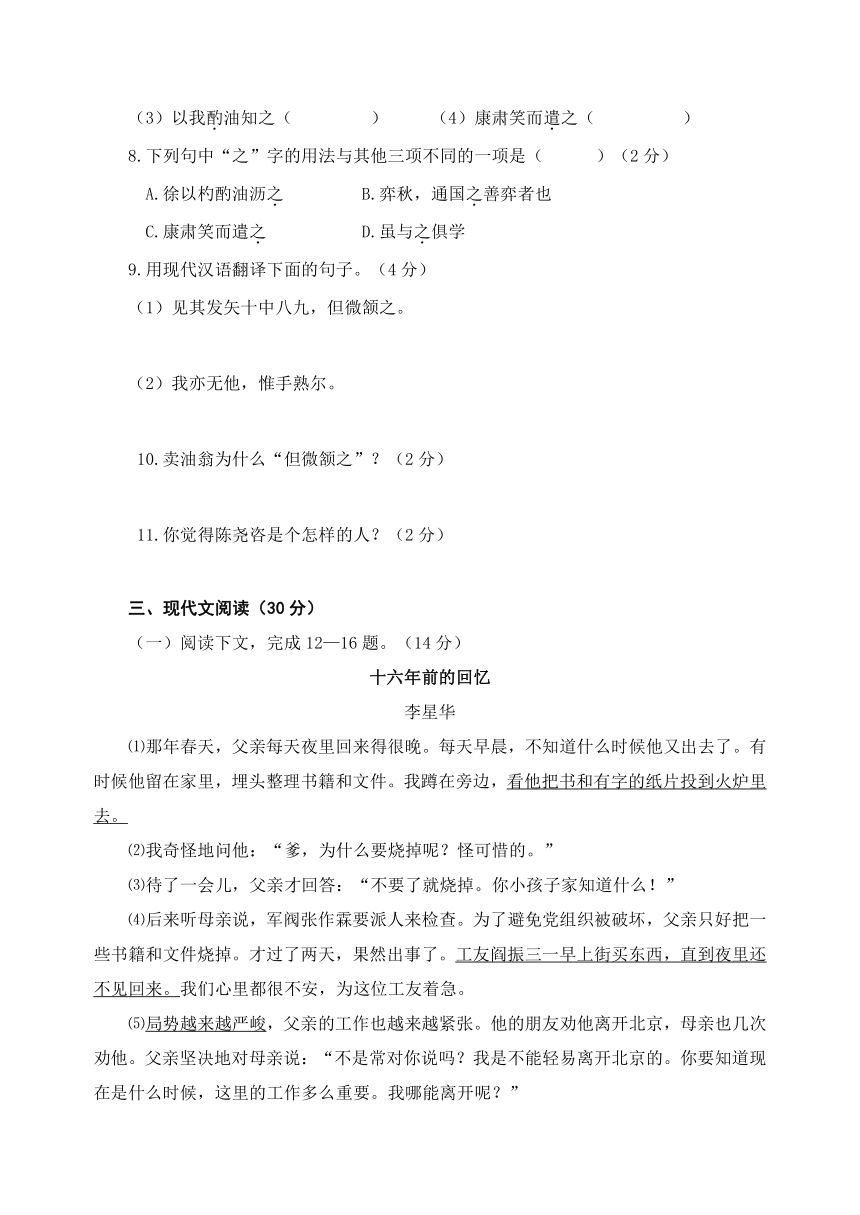 （3）以我酌油知之（　　　　）　　（4）康肃笑而遣之（　　　　）

8.下列句中“之”字的用法与其他三项不同的一项是（　　　）（2分）

A.徐以杓酌油沥之　　B.弈秋，通国之善弈者也

C.康肃笑而遣之　　D.虽与之俱学

9.用现代汉语翻译下面的句子。（4分）

（1）见其发矢十中八九，但微颔之。

（2）我亦无他，惟手熟尔。

10.卖油翁为什么“但微颔之”？（2分）

11.你觉得陈尧咨是个怎样的人？（2分）

三、现代文阅读（30分）

（一）阅读下文，完成12—16题。（14分）

十六年前的回忆

李星华

⑴那年春天，父亲每天夜里回来得很晚。每天早晨，不知道什么时候他又出去了。有时候他留在家里，埋头整理书籍和文件。我蹲在旁边，看他把书和有字的纸片投到火炉里去。

⑵我奇怪地问他：“爹，为什么要烧掉呢？怪可惜的。”

⑶待了一会儿，父亲才回答：“不要了就烧掉。你小孩子家知道什么！”

⑷后来听母亲说，军阀张作霖要派人来检查。为了避免党组织被破坏，父亲只好把一些书籍和文件烧掉。才过了两天，果然出事了。工友阎振三一早上街买东西，直到夜里还不见回来。我们心里都很不安，为这位工友着急。

⑸局势越来越严峻，父亲的工作也越来越紧张。他的朋友劝他离开北京，母亲也几次劝他。父亲坚决地对母亲说：“不是常对你说吗？我是不能轻易离开北京的。你要知道现在是什么时候，这里的工作多么重要。我哪能离开呢？”